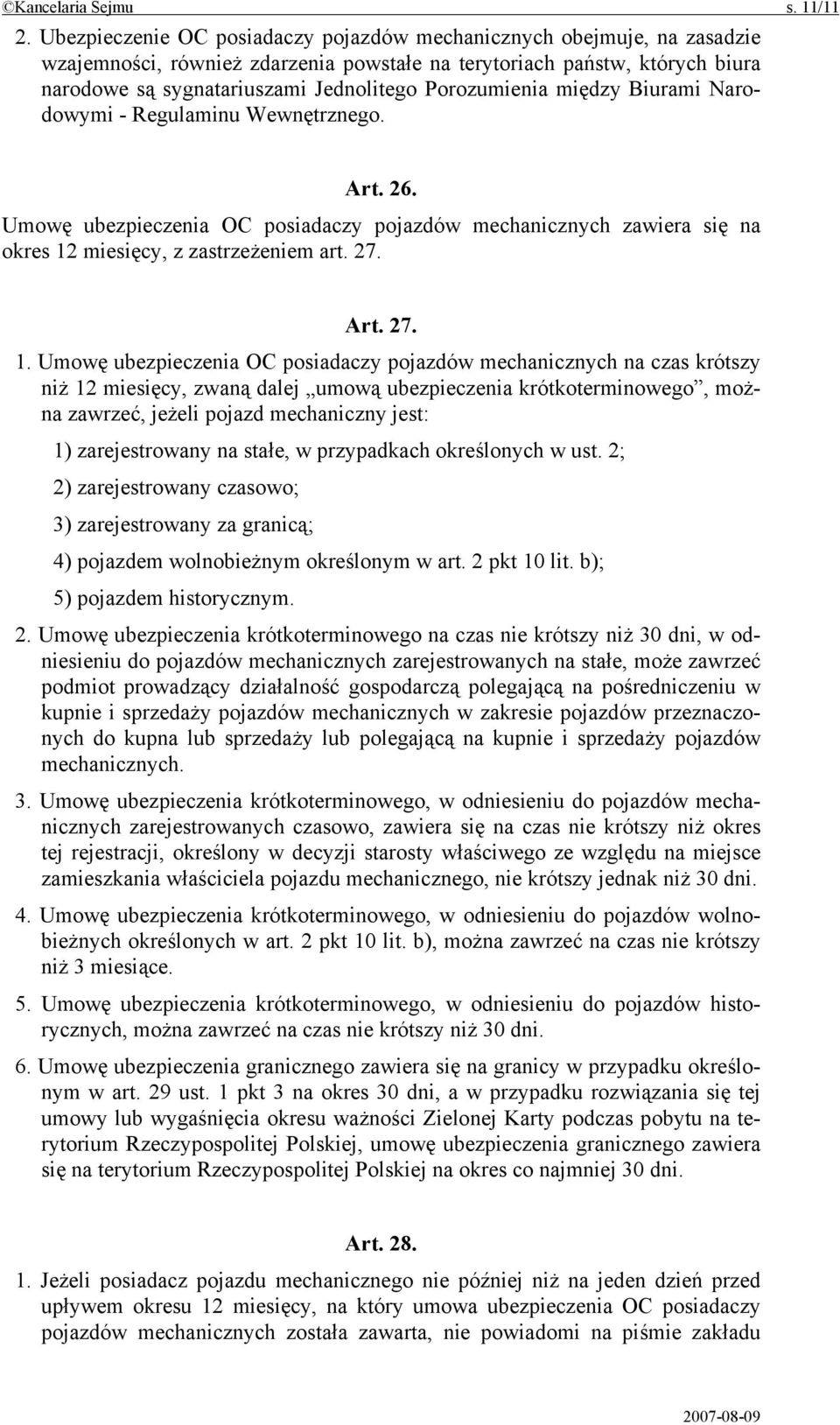 ©Kancelaria Sejmu s. 11/11

2. Ubezpieczenie OC posiadaczy pojazdów mechanicznych obejmuje, na zasadzie wzajemności, również zdarzenia powstałe na terytoriach państw, których biura narodowe są sygnatariuszami Jednolitego Porozumienia między Biurami Narodowymi - Regulaminu Wewnętrznego.

Art. 26.

Umowę ubezpieczenia OC posiadaczy pojazdów mechanicznych zawiera się na okres 12 miesięcy, z zastrzeżeniem art. 27.

Art. 27.

1. Umowę ubezpieczenia OC posiadaczy pojazdów mechanicznych na czas krótszy niż 12 miesięcy, zwaną dalej „umową ubezpieczenia krótkoterminowego”, można zawrzeć, jeżeli pojazd mechaniczny jest:

1) zarejestrowany na stałe, w przypadkach określonych w ust. 2;

2) zarejestrowany czasowo;

3) zarejestrowany za granicą;

4) pojazdem wolnobieżnym określonym w art. 2 pkt 10 lit. b);

5) pojazdem historycznym.

2. Umowę ubezpieczenia krótkoterminowego na czas nie krótszy niż 30 dni, w odniesieniu do pojazdów mechanicznych zarejestrowanych na stałe, może zawrzeć podmiot prowadzący działalność gospodarczą polegającą na pośredniczeniu w kupnie i sprzedaży pojazdów mechanicznych w zakresie pojazdów przeznaczonych do kupna lub sprzedaży lub polegającą na kupnie i sprzedaży pojazdów mechanicznych.

3. Umowę ubezpieczenia krótkoterminowego, w odniesieniu do pojazdów mechanicznych zarejestrowanych czasowo, zawiera się na czas nie krótszy niż okres tej rejestracji, określony w decyzji starosty właściwego ze względu na miejsce zamieszkania właściciela pojazdu mechanicznego, nie krótszy jednak niż 30 dni.

4. Umowę ubezpieczenia krótkoterminowego, w odniesieniu do pojazdów wolnobieżnych określonych w art. 2 pkt 10 lit. b), można zawrzeć na czas nie krótszy niż 3 miesiące.

5. Umowę ubezpieczenia krótkoterminowego, w odniesieniu do pojazdów historycznych, można zawrzeć na czas nie krótszy niż 30 dni.

6. Umowę ubezpieczenia granicznego zawiera się na granicy w przypadku określonym w art. 29 ust. 1 pkt 3 na okres 30 dni, a w przypadku rozwiązania się tej umowy lub wygaśnięcia okresu ważności Zielonej Karty podczas pobytu na terytorium Rzeczypospolitej Polskiej, umowę ubezpieczenia granicznego zawiera się na terytorium Rzeczypospolitej Polskiej na okres co najmniej 30 dni.

Art. 28.

1. Jeżeli posiadacz pojazdu mechanicznego nie później niż na jeden dzień przed upływem okresu 12 miesięcy, na który umowa ubezpieczenia OC posiadaczy pojazdów mechanicznych została zawarta, nie powiadomi na piśmie zakładu

2007-08-09